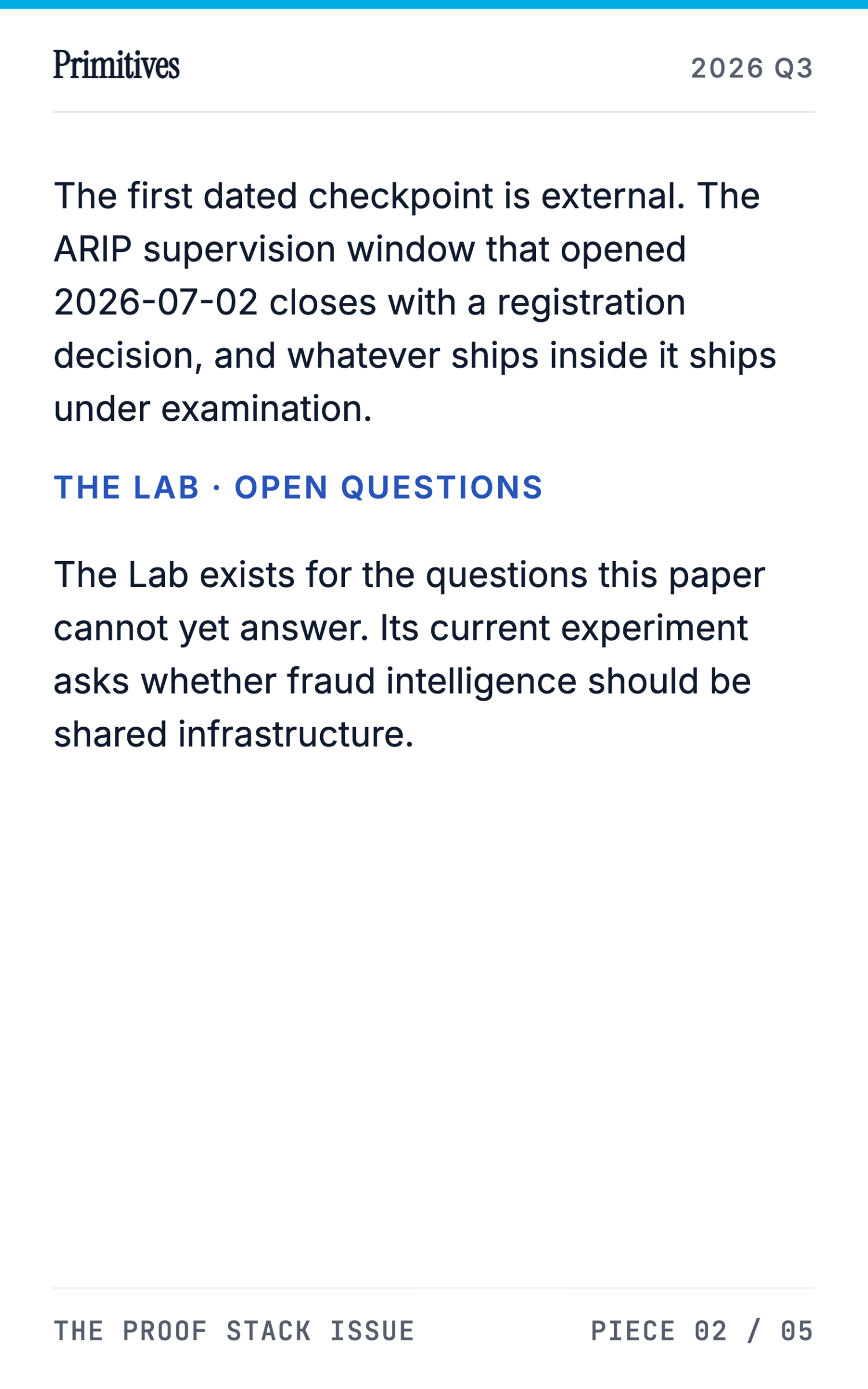 Primitives

2026 Q3

The first dated checkpoint is external. The ARIP supervision window that opened 2026-07-02 closes with a registration decision, and whatever ships inside it ships under examination.

THE LAB · OPEN QUESTIONS

The Lab exists for the questions this paper cannot yet answer. Its current experiment asks whether fraud intelligence should be shared infrastructure.

THE PROOF STACK ISSUE

PIECE 02 / 05